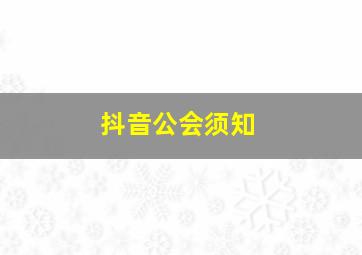 抖音公会须知